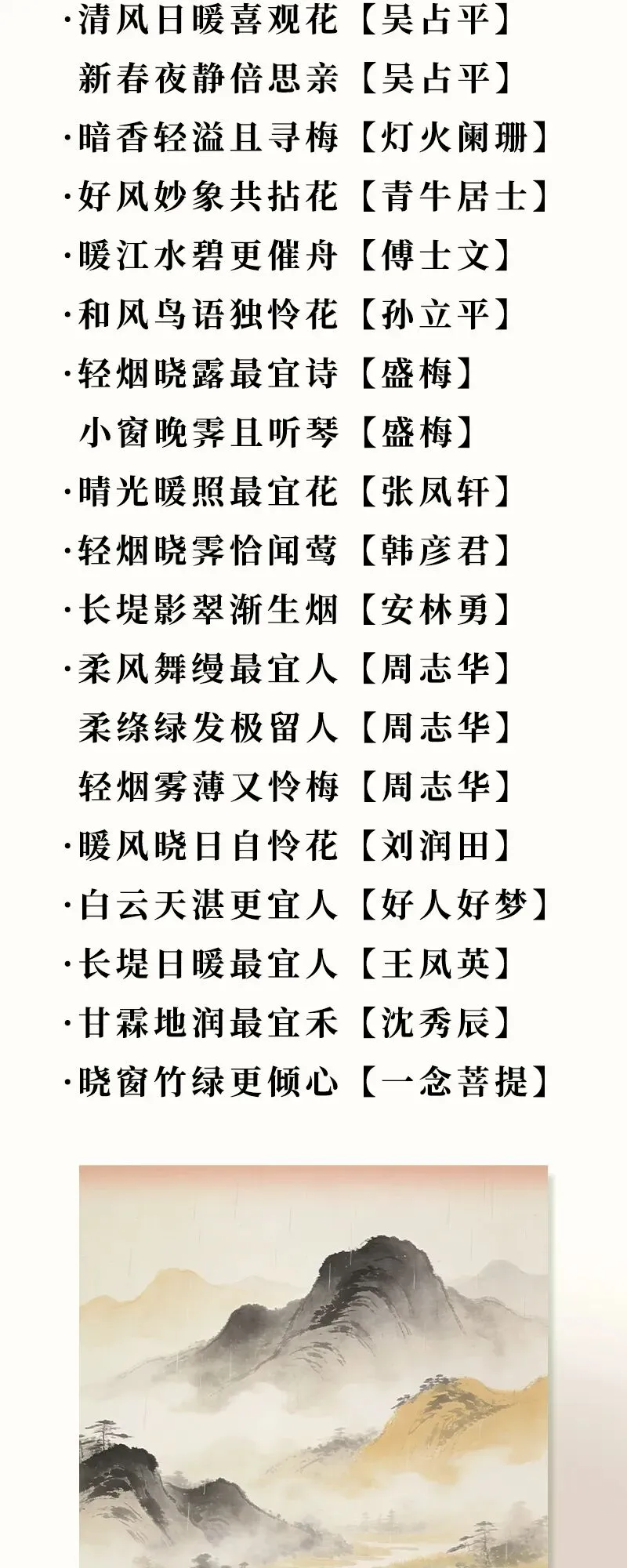 ·清风日暖喜观花【吴占平】
新春夜静倍思亲【吴占平】
·暗香轻溢且寻梅【灯火阑珊】
·好风妙象共拈花【青牛居士】
·暖江水碧更催舟【傅士文】
·和风鸟语独怜花【孙立平】
·轻烟晓露最宜诗【盛梅】
小窗晚霁且听琴【盛梅】
·晴光暖照最宜花【张凤轩】
·轻烟晓霁恰闻莺【韩彦君】
·长堤影翠渐生烟【安林勇】
·柔风舞缦最宜人【周志华】
柔绦绿发极留人【周志华】
轻烟雾薄又怜梅【周志华】
·暖风晓日自怜花【刘润田】
·白云天湛更宜人【好人好梦】
·长堤日暖最宜人【王凤英】
·甘霖地润最宜禾【沈秀辰】
·晓窗竹绿更倾心【一念菩提】